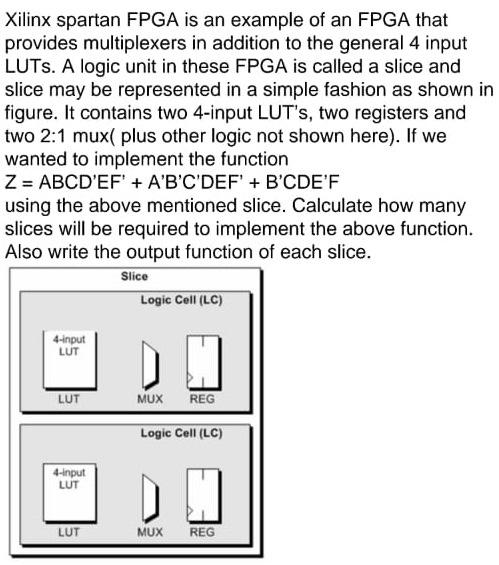 Xilinx spartan FPGA is an example of an FPGA that provides multiplexers in addition to the general 4 input LUTs. A logic unit in these FPGA is called a slice and slice may be represented in a simple fashion as shown in figure. It contains two 4-input LUT's, two registers and two 2:1 mux( plus other logic not shown here). If we wanted to implement the function
Z = ABCD'EF' + A'B'C'DEF' + B'CDE'F
using the above mentioned slice. Calculate how many slices will be required to implement the above function. Also write the output function of each slice.

Slice

Logic Cell (LC)

4-input LUT

LUT

MUX

REG

Logic Cell (LC)

4-input LUT

LUT

MUX

REG